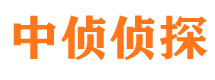 中侦侦探